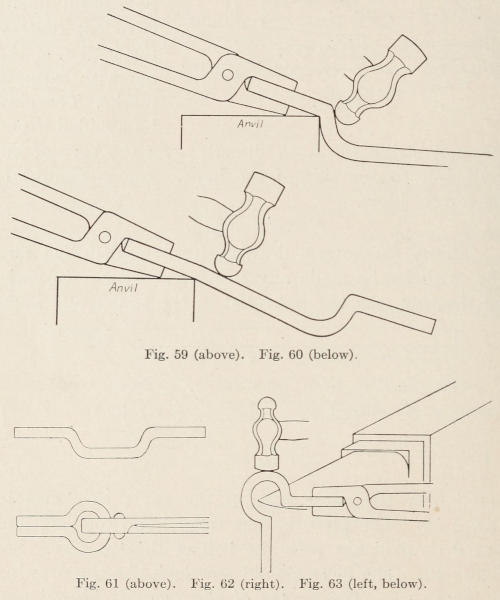 Anvil

Anvil

Fig. 59 (above). Fig. 60 (below).

Fig. 61 (above). Fig. 62 (right). Fig. 63 (left, below).